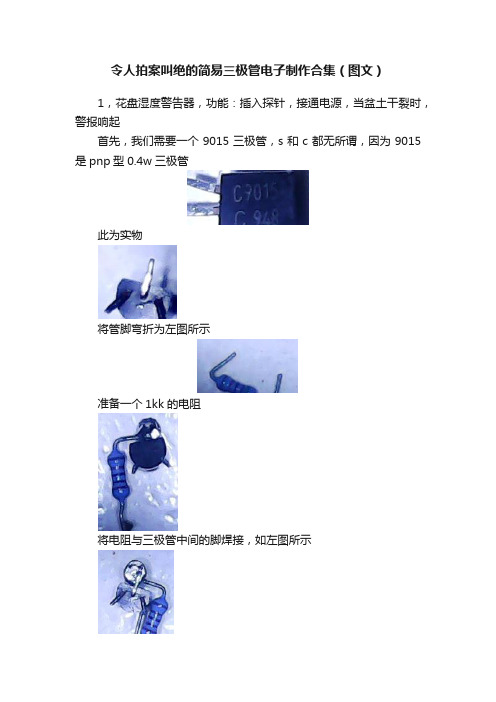 令人拍案叫绝的简易三极管电子制作合集（图文）

1，花盘湿度警告器，功能：插入探针，接通电源，当盆土干裂时，警报响起

首先，我们需要一个 9015 三极管，s 和 c 都无所谓，因为 9015 是 pnp 型 0.4w 三极管

C9015
C 948

此为实物

将管脚弯折为左图所示

准备一个 1kk 的电阻

将电阻与三极管中间的脚焊接，如左图所示